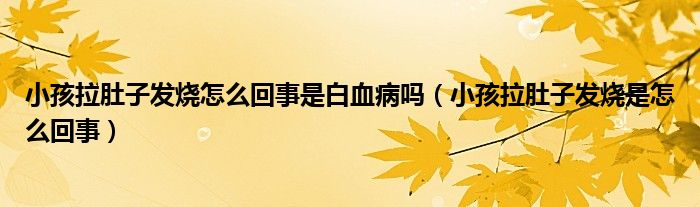 小孩拉肚子发烧怎么回事是白血病吗（小孩拉肚子发烧是怎么回事）